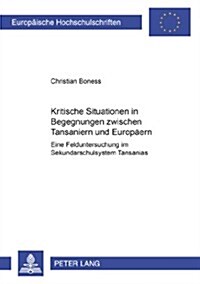 Europäische Hochschulschriften

Christian Boness

Kritische Situationen in Begegnungen zwischen Tansaniern und Europäern

Eine Felduntersuchung im Sekundarschulsystem Tansanias

PETER LANG